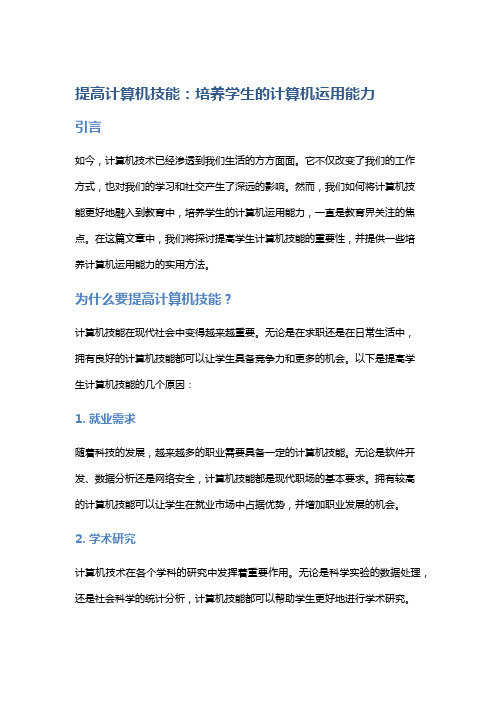 提高计算机技能：培养学生的计算机运用能力

引言

如今，计算机技术已经渗透到我们生活的方方面面。它不仅改变了我们的工作方式，也对我们的学习和社交产生了深远的影响。然而，我们如何将计算机技能更好地融入到教育中，培养学生的计算机运用能力，一直是教育界关注的焦点。在这篇文章中，我们将探讨提高学生计算机技能的重要性，并提供一些培养计算机运用能力的实用方法。

为什么要提高计算机技能？

计算机技能在现代社会中变得越来越重要。无论是在求职还是在日常生活中，拥有良好的计算机技能都可以让学生具备竞争力和更多的机会。以下是提高学生计算机技能的几个原因：

1. 就业需求

随着科技的发展，越来越多的职业需要具备一定的计算机技能。无论是软件开发、数据分析还是网络安全，计算机技能都是现代职场的基本要求。拥有较高的计算机技能可以让学生在就业市场中占据优势，并增加职业发展的机会。

2. 学术研究

计算机技术在各个学科的研究中发挥着重要作用。无论是科学实验的数据处理，还是社会科学的统计分析，计算机技能都可以帮助学生更好地进行学术研究。